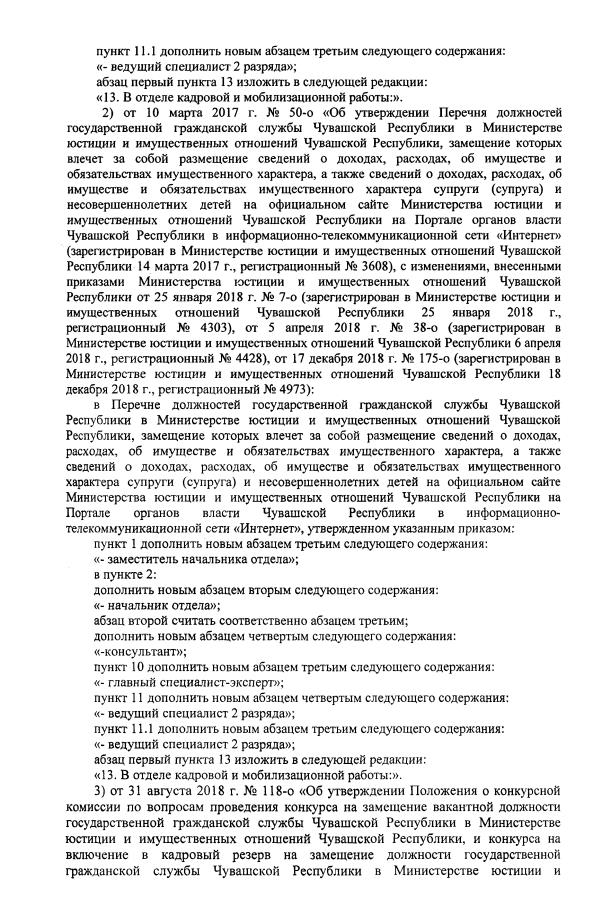 пункт 11.1 дополнить новым абзацем третьим следующего содержания:
«- ведущий специалист 2 разряда»;
абзац первый пункта 13 изложить в следующей редакции:
«13. В отделе кадровой и мобилизационной работы:».

2) от 10 марта 2017 г. № 50-о «Об утверждении Перечня должностей государственной гражданской службы Чувашской Республики в Министерстве юстиции и имущественных отношений Чувашской Республики, замещение которых влечет за собой размещение сведений о доходах, расходах, об имуществе и обязательствах имущественного характера, а также сведений о доходах, расходах, об имуществе и обязательствах имущественного характера супруги (супруга) и несовершеннолетних детей на официальном сайте Министерства юстиции и имущественных отношений Чувашской Республики на Портале органов власти Чувашской Республики в информационно-телекоммуникационной сети «Интернет» (зарегистрирован в Министерстве юстиции и имущественных отношений Чувашской Республики 14 марта 2017 г., регистрационный № 3608), с изменениями, внесенными приказами Министерства юстиции и имущественных отношений Чувашской Республики от 25 января 2018 г. № 7-о (зарегистрирован в Министерстве юстиции и имущественных отношений Чувашской Республики 25 января 2018 г., регистрационный № 4303), от 5 апреля 2018 г. № 38-о (зарегистрирован в Министерстве юстиции и имущественных отношений Чувашской Республики 6 апреля 2018 г., регистрационный № 4428), от 17 декабря 2018 г. № 175-о (зарегистрирован в Министерстве юстиции и имущественных отношений Чувашской Республики 18 декабря 2018 г., регистрационный № 4973):

в Перечне должностей государственной гражданской службы Чувашской Республики в Министерстве юстиции и имущественных отношений Чувашской Республики, замещение которых влечет за собой размещение сведений о доходах, расходах, об имуществе и обязательствах имущественного характера, а также сведений о доходах, расходах, об имуществе и обязательствах имущественного характера супруги (супруга) и несовершеннолетних детей на официальном сайте Министерства юстиции и имущественных отношений Чувашской Республики на Портале органов власти Чувашской Республики в информационно-телекоммуникационной сети «Интернет», утвержденном указанным приказом:
пункт 1 дополнить новым абзацем третьим следующего содержания:
«- заместитель начальника отдела»;
в пункте 2:
дополнить новым абзацем вторым следующего содержания:
«- начальник отдела»;
абзац второй считать соответственно абзацем третьим;
дополнить новым абзацем четвертым следующего содержания:
«-консультант»;
пункт 10 дополнить новым абзацем третьим следующего содержания:
«- главный специалист-эксперт»;
пункт 11 дополнить новым абзацем четвертым следующего содержания:
«- ведущий специалист 2 разряда»;
пункт 11.1 дополнить новым абзацем третьим следующего содержания:
«- ведущий специалист 2 разряда»;
абзац первый пункта 13 изложить в следующей редакции:
«13. В отделе кадровой и мобилизационной работы:».

3) от 31 августа 2018 г. № 118-о «Об утверждении Положения о конкурсной комиссии по вопросам проведения конкурса на замещение вакантной должности государственной гражданской службы Чувашской Республики в Министерстве юстиции и имущественных отношений Чувашской Республики, и конкурса на включение в кадровый резерв на замещение должности государственной гражданской службы Чувашской Республики в Министерстве юстиции и